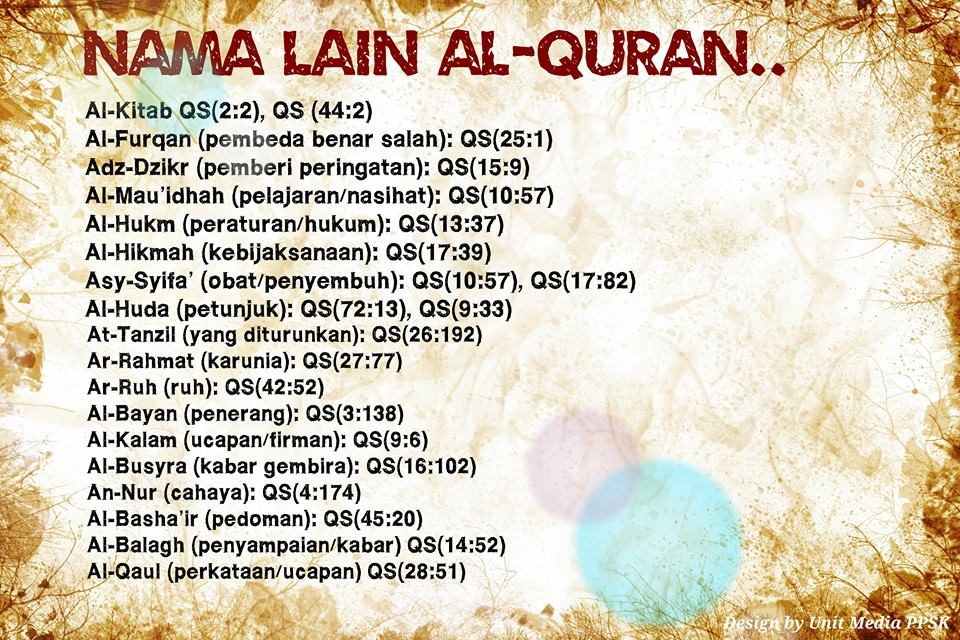 NAMA LAIN AL-QURAN..

Al-Kitab QS(2:2), QS (44:2)
Al-Furqan (pembeda benar salah): QS(25:1)
Adz-Dzikr (pemberi peringatan): QS(15:9)
Al-Mau'idhah (pelajaran/nasihat): QS(10:57)
Al-Hukm (peraturan/hukum): QS(13:37)
Al-Hikmah (kebijaksanaan): QS(17:39)
Asy-Syifa' (obat/penyembuh): QS(10:57), QS(17:82)
Al-Huda (petunjuk): QS(72:13), QS(9:33)
At-Tanzil (yang diturunkan): QS(26:192)
Ar-Rahmat (karunia): QS(27:77)
Ar-Ruh (ruh): QS(42:52)
Al-Bayan (penerang): QS(3:138)
Al-Kalam (ucapan/firman): QS(9:6)
Al-Busyra (kabar gembira): QS(16:102)
An-Nur (cahaya): QS(4:174)
Al-Basha'ir (pedoman): QS(45:20)
Al-Balagh (penyampaian/kabar) QS(14:52)
Al-Qaul (perkataan/ucapan) QS(28:51)

Design by Unit Media PPSK